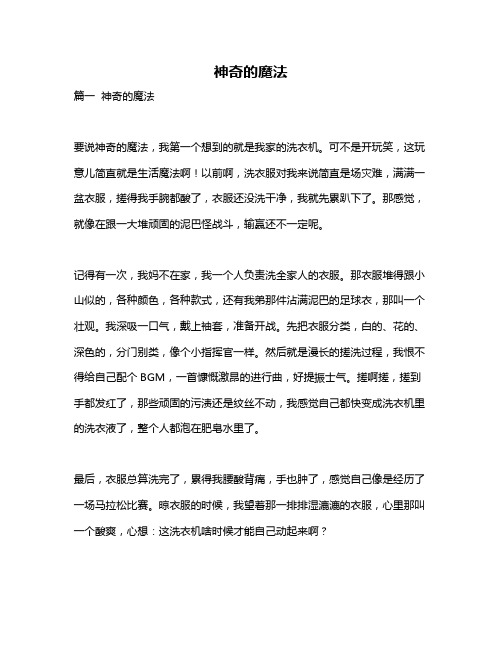 神奇的魔法

篇一 神奇的魔法

要说神奇的魔法，我第一个想到的就是我家的洗衣机。可不是开玩笑，这玩意儿简直就是生活魔法啊！以前啊，洗衣服对我来说简直是场灾难，满满一盆衣服，搓得我手腕都酸了，衣服还没洗干净，我就先累趴下了。那感觉，就像在跟一大堆顽固的泥巴怪战斗，输赢还不一定呢。

记得有一次，我妈不在家，我一个人负责洗全家人的衣服。那衣服堆得跟小山似的，各种颜色，各种款式，还有我弟那件沾满泥巴的足球衣，那叫一个壮观。我深吸一口气，戴上袖套，准备开战。先把衣服分类，白的、花的、深色的，分门别类，像个小指挥官一样。然后就是漫长的搓洗过程，我恨不得给自己配个 BGM，一首慷慨激昂的进行曲，好提振士气。搓啊搓，搓到手都发红了，那些顽固的污渍还是纹丝不动，我感觉自己都快变成洗衣机里的洗衣液了，整个人都泡在肥皂水里了。

最后，衣服总算洗完了，累得我腰酸背痛，手也肿了，感觉自己像是经历了一场马拉松比赛。晾衣服的时候，我望着那一排排湿漉漉的衣服，心里那叫一个酸爽，心想：这洗衣机啥时候才能自己动起来啊？